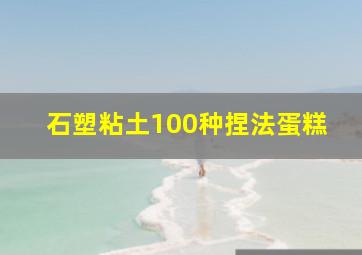 石塑粘土100种捏法蛋糕